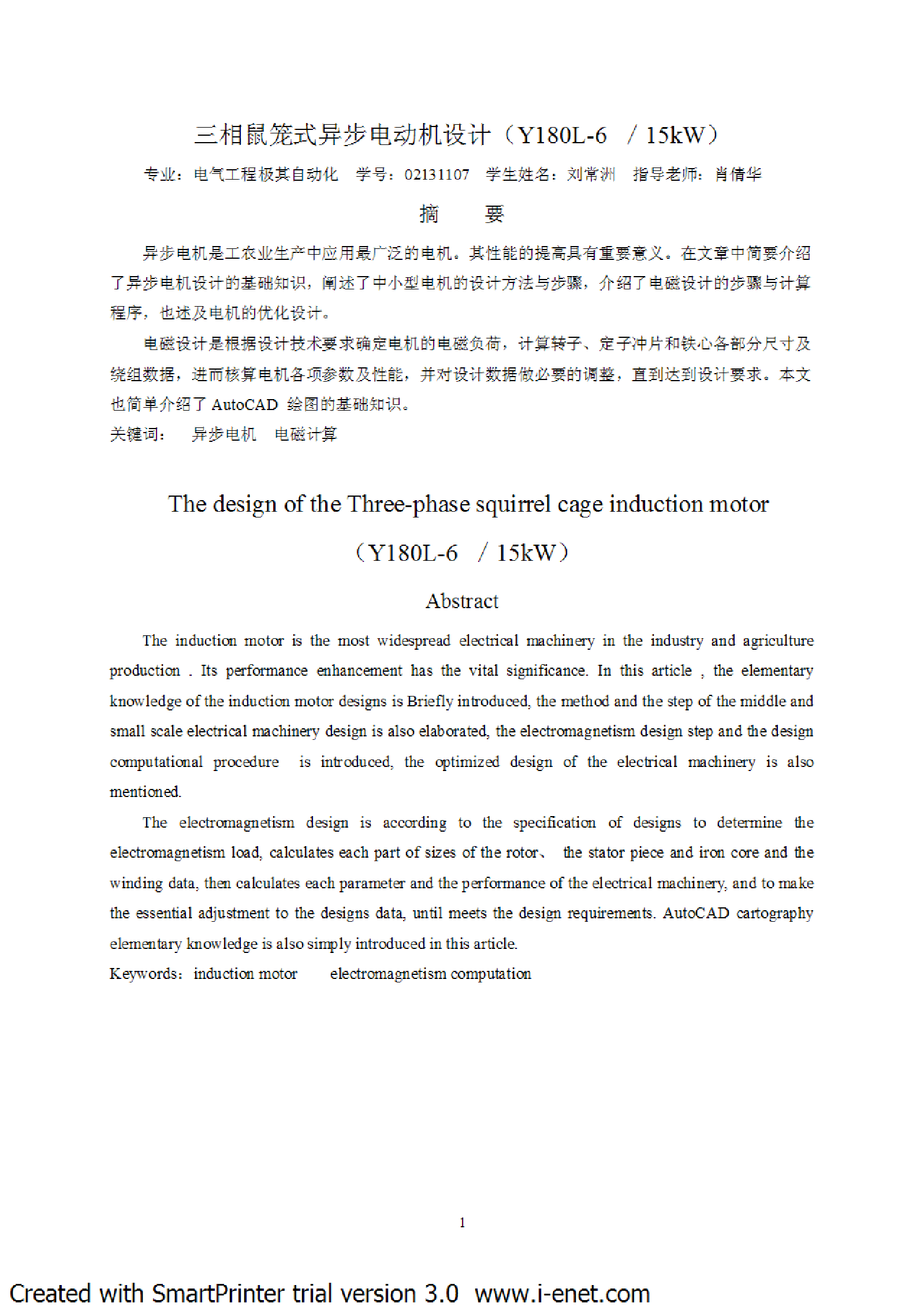 三相鼠笼式异步电动机设计（Y180L-6　/ 15kW）

专业：电气工程极其自动化　学号：02131107　学生姓名：刘常洲　指导老师：肖倩华

摘　　要

异步电机是工农业生产中应用最广泛的电机。其性能的提高具有重要意义。在文章中简要介绍了异步电机设计的基础知识，阐述了中小型电机的设计方法与步骤，介绍了电磁设计的步骤与计算程序，也述及电机的优化设计。

电磁设计是根据设计技术要求确定电机的电磁负荷，计算转子、定子冲片和铁心各部分尺寸及绕组数据，进而核算电机各项参数及性能，并对设计数据做必要的调整，直到达到设计要求。本文也简单介绍了 AutoCAD 绘图的基础知识。

关键词：　异步电机　电磁计算

The design of the Three-phase squirrel cage induction motor

（Y180L-6　/ 15kW）

Abstract

The induction motor is the most widespread electrical machinery in the industry and agriculture production . Its performance enhancement has the vital significance. In this article , the elementary knowledge of the induction motor designs is Briefly introduced, the method and the step of the middle and small scale electrical machinery design is also elaborated, the electromagnetism design step and the design computational procedure is introduced, the optimized design of the electrical machinery is also mentioned.

The electromagnetism design is according to the specification of designs to determine the electromagnetism load, calculates each part of sizes of the rotor、 the stator piece and iron core and the winding data, then calculates each parameter and the performance of the electrical machinery, and to make the essential adjustment to the designs data, until meets the design requirements. AutoCAD cartography elementary knowledge is also simply introduced in this article.

Keywords：induction motor　　electromagnetism computation

1

Created with SmartPrinter trial version 3.0 www.i-enet.com